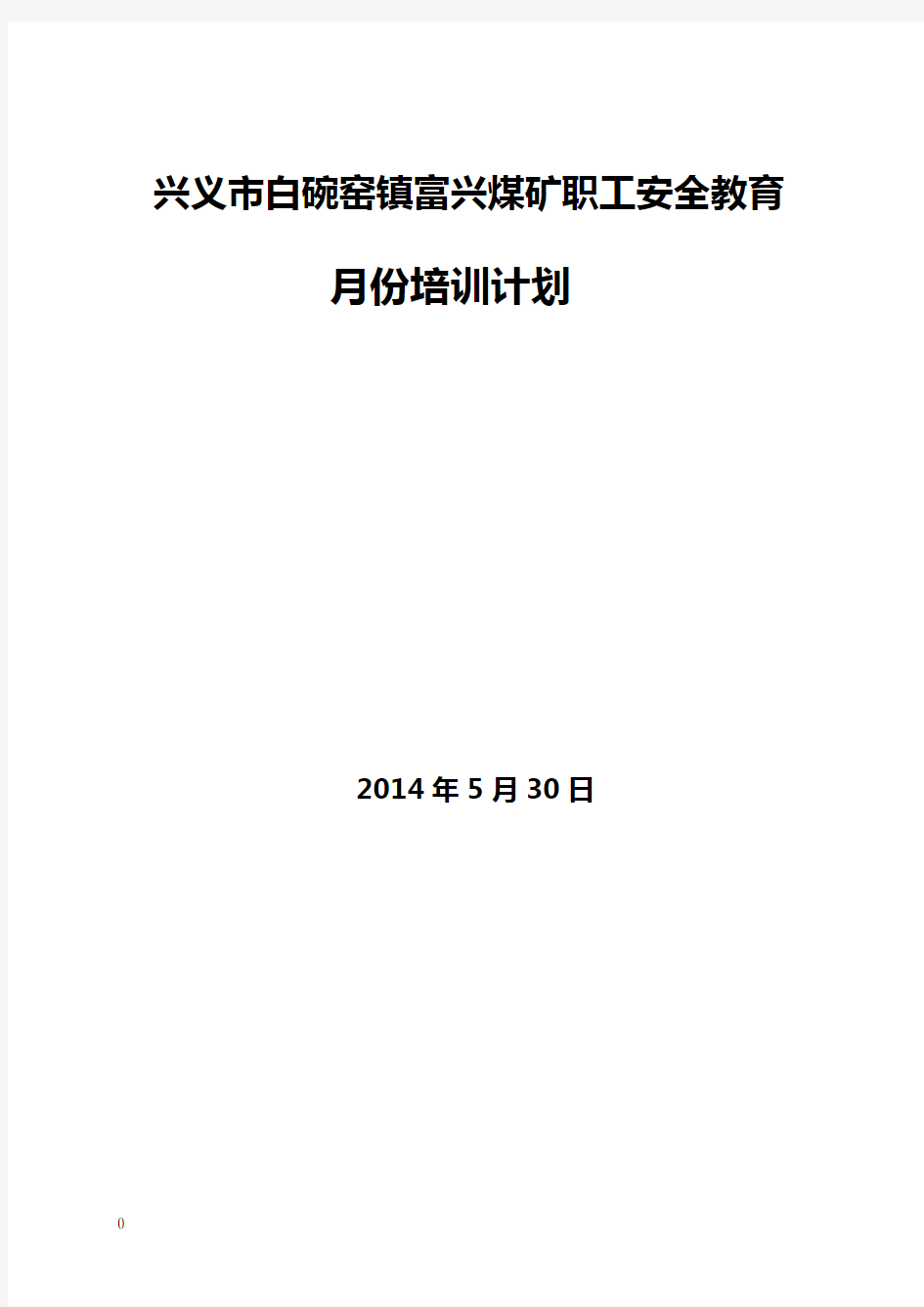 兴义市白碗窑镇富兴煤矿职工安全教育

月份培训计划

2014年5月30日

0